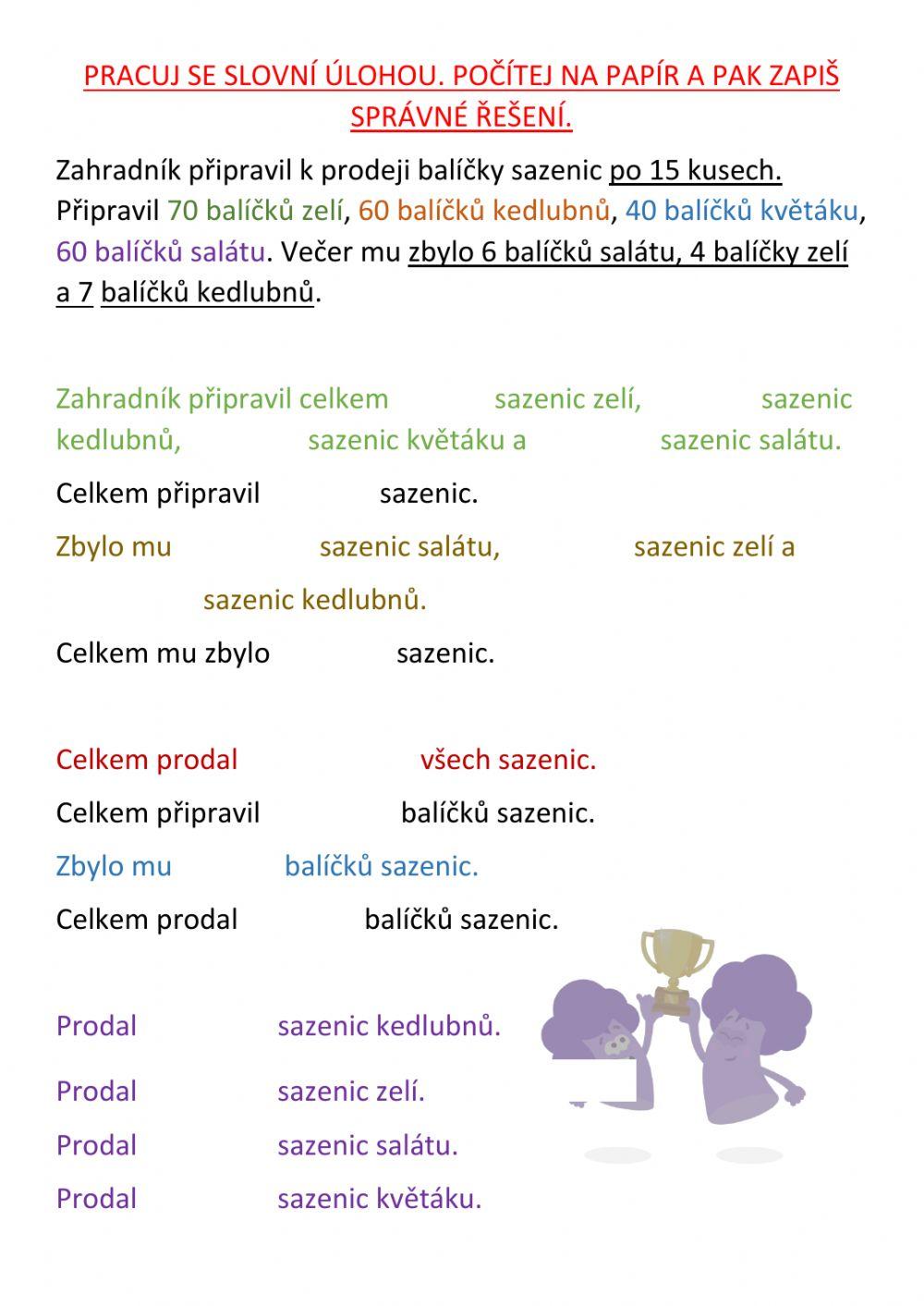 PRACUJ SE SLOVNÍ ÚLOHOU. POČÍTEJ NA PAPÍR A PAK ZAPIŠ SPRÁVNÉ ŘEŠENÍ.

Zahradník připravil k prodeji balíčky sazenic po 15 kusech. Připravil 70 balíčků zelí, 60 balíčků kedlubnů, 40 balíčků květáku, 60 balíčků salátu. Večer mu zbylo 6 balíčků salátu, 4 balíčky zelí a 7 balíčků kedlubnů.

Zahradník připravil celkem sazenic zelí, sazenic kedlubnů, sazenic květáku a sazenic salátu.

Celkem připravil sazenic.

Zbylo mu sazenic salátu, sazenic zelí a sazenic kedlubnů.

Celkem mu zbylo sazenic.

Celkem prodal všech sazenic.

Celkem připravil balíčků sazenic.

Zbylo mu balíčků sazenic.

Celkem prodal balíčků sazenic.

Prodal sazenic kedlubnů.

Prodal sazenic zelí.

Prodal sazenic salátu.

Prodal sazenic květáku.